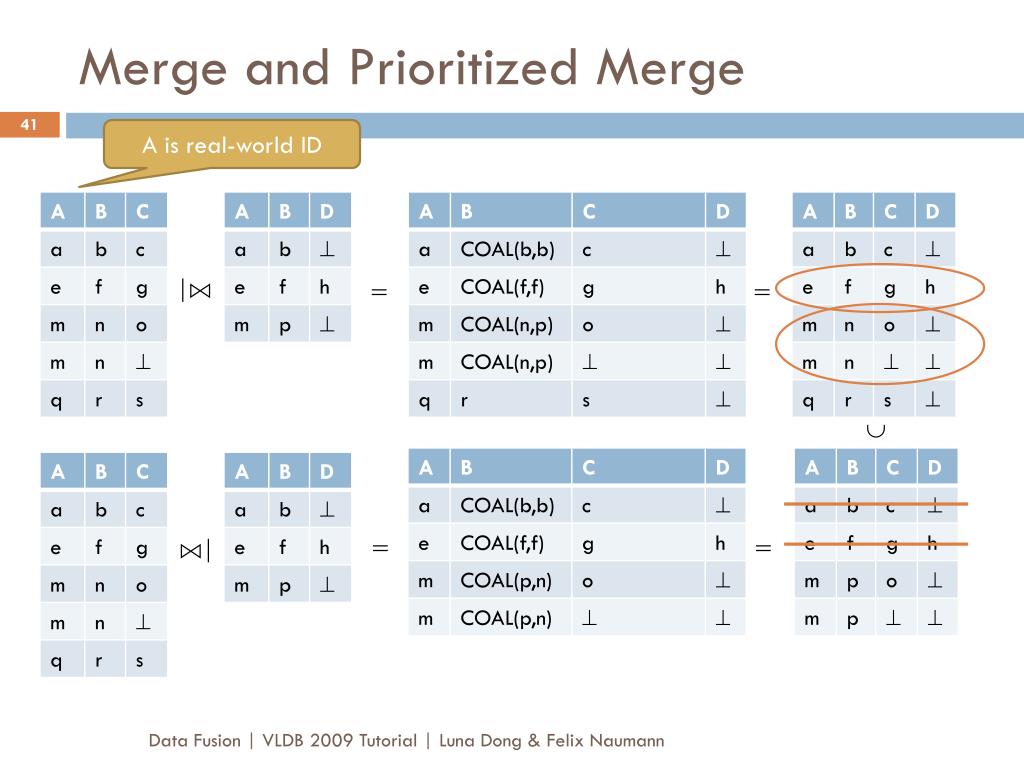 Merge and Prioritized Merge

41

A is real-world ID

| A | B | C |
|---|---|---|
| a | b | c |
| e | f | g |
| m | n | o |
| m | n | $\perp$ |
| q | r | s |

$|\bowtie$

| A | B | D |
|---|---|---|
| a | b | $\perp$ |
| e | f | h |
| m | p | $\perp$ |

$=$

| A | B | C | D |
|---|---|---|---|
| a | COAL(b,b) | c | $\perp$ |
| e | COAL(f,f) | g | h |
| m | COAL(n,p) | o | $\perp$ |
| m | COAL(n,p) | $\perp$ | $\perp$ |
| q | r | s | $\perp$ |

$=$

| A | B | C | D |
|---|---|---|---|
| a | b | c | $\perp$ |
| e | f | g | h |
| m | n | o | $\perp$ |
| m | n | $\perp$ | $\perp$ |
| q | r | s | $\perp$ |

$\cup$

| A | B | C |
|---|---|---|
| a | b | c |
| e | f | g |
| m | n | o |
| m | n | $\perp$ |
| q | r | s |

$\bowtie|$

| A | B | D |
|---|---|---|
| a | b | $\perp$ |
| e | f | h |
| m | p | $\perp$ |

$=$

| A | B | C | D |
|---|---|---|---|
| a | COAL(b,b) | c | $\perp$ |
| e | COAL(f,f) | g | h |
| m | COAL(p,n) | o | $\perp$ |
| m | COAL(p,n) | $\perp$ | $\perp$ |

$=$

| A | B | C | D |
|---|---|---|---|
| a | b | c | $\perp$ |
| e | f | g | h |
| m | p | o | $\perp$ |
| m | p | $\perp$ | $\perp$ |

Data Fusion | VLDB 2009 Tutorial | Luna Dong & Felix Naumann